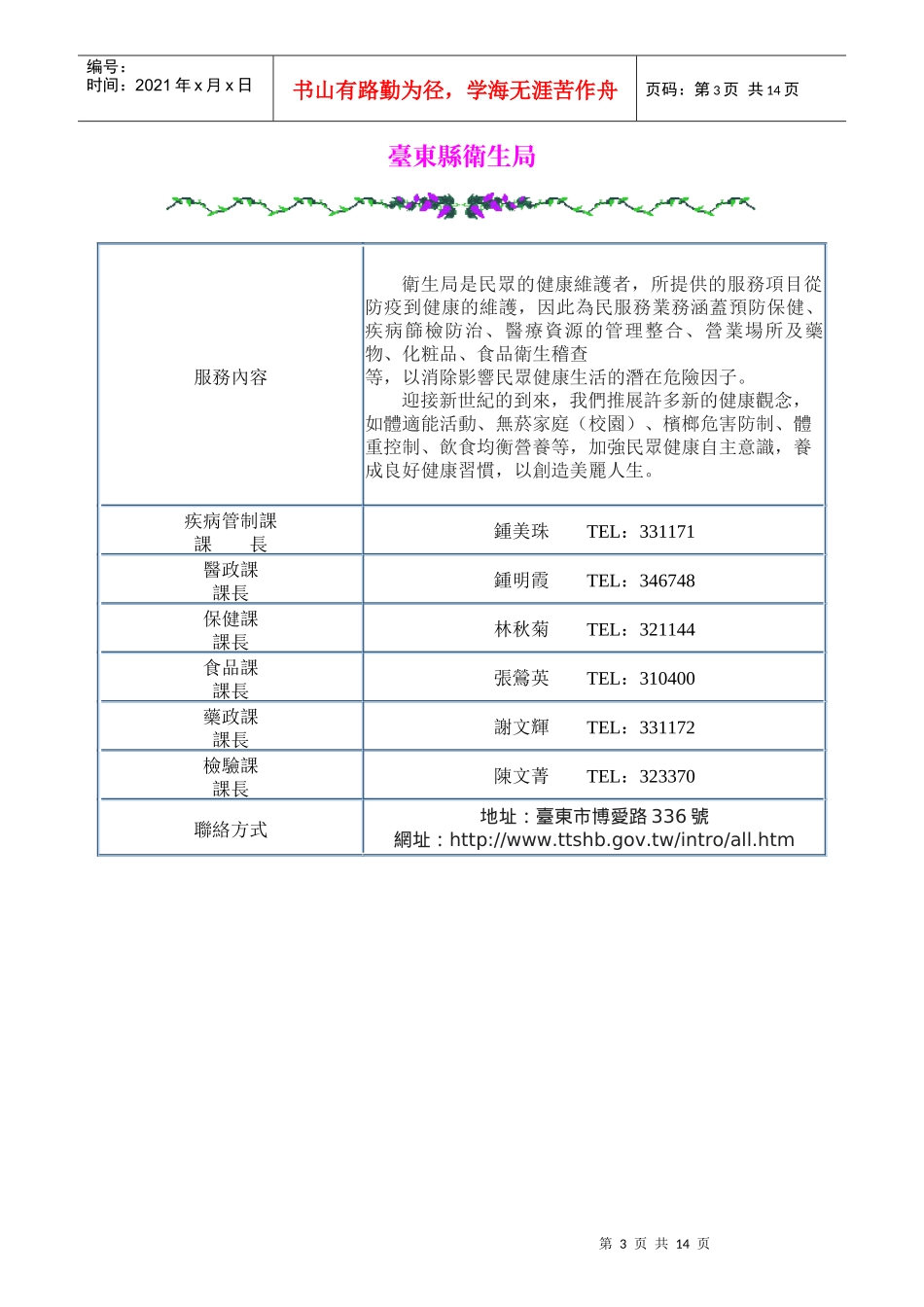 | 编号：<br>时间：2021 年 x 月 x 日 | 书山有路勤为径，学海无涯苦作舟 | 页码：第 3 页　共 14 页 |
|---|---|---|

臺東縣衛生局

| 服務內容 | 衛生局是民眾的健康維護者，所提供的服務項目從防疫到健康的維護，因此為民服務業務涵蓋預防保健、疾病篩檢防治、醫療資源的管理整合、營業場所及藥物、化粧品、食品衛生稽查<br>等，以消除影響民眾健康生活的潛在危險因子。<br>迎接新世紀的到來，我們推展許多新的健康觀念，如體適能活動、無菸家庭（校園）、檳榔危害防制、體重控制、飲食均衡營養等，加強民眾健康自主意識，養成良好健康習慣，以創造美麗人生。 |
|---|---|
| 疾病管制課<br>課　　長 | 鍾美珠　　TEL：331171 |
| 醫政課<br>課長 | 鍾明霞　　TEL：346748 |
| 保健課<br>課長 | 林秋菊　　TEL：321144 |
| 食品課<br>課長 | 張鶯英　　TEL：310400 |
| 藥政課<br>課長 | 謝文輝　　TEL：331172 |
| 檢驗課<br>課長 | 陳文菁　　TEL：323370 |
| 聯絡方式 | 地址：臺東市博愛路 336 號<br>網址：http://www.ttshb.gov.tw/intro/all.htm |

第 3 页 共 14 页